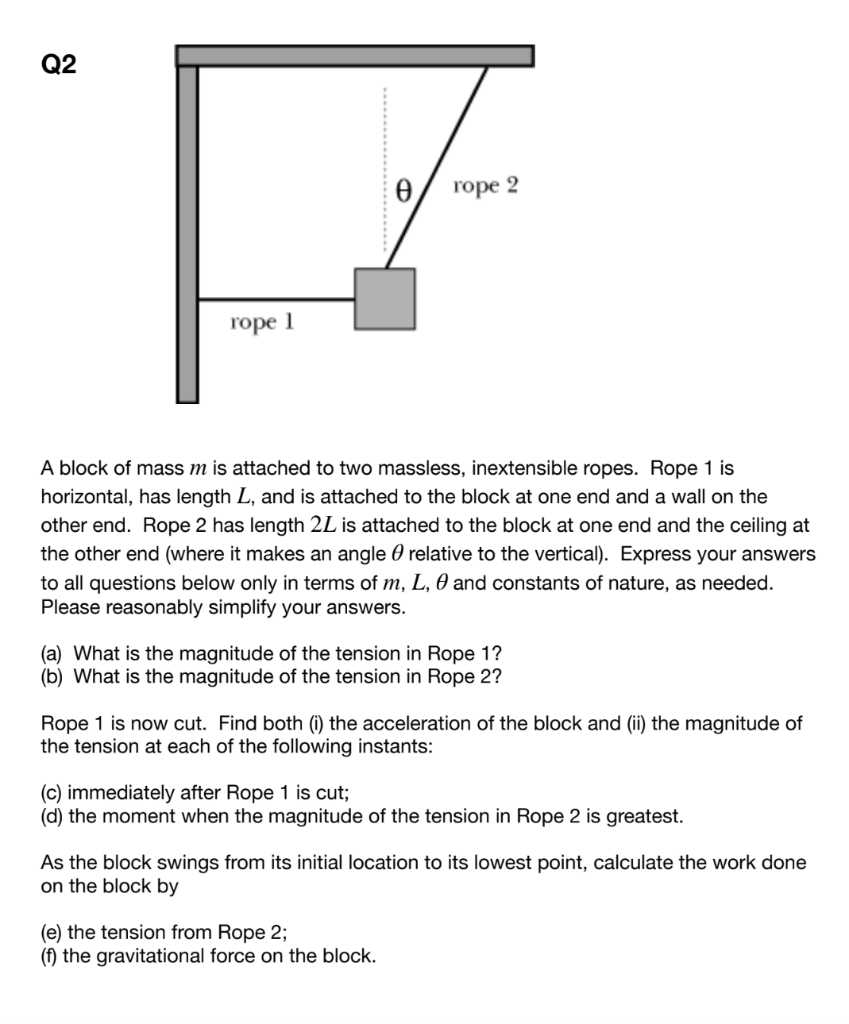 Q2

$\theta$

rope 2

rope 1

A block of mass $m$ is attached to two massless, inextensible ropes. Rope 1 is horizontal, has length $L$, and is attached to the block at one end and a wall on the other end. Rope 2 has length $2L$ is attached to the block at one end and the ceiling at the other end (where it makes an angle $\theta$ relative to the vertical). Express your answers to all questions below only in terms of $m$, $L$, $\theta$ and constants of nature, as needed. Please reasonably simplify your answers.

(a) What is the magnitude of the tension in Rope 1?
(b) What is the magnitude of the tension in Rope 2?

Rope 1 is now cut. Find both (i) the acceleration of the block and (ii) the magnitude of the tension at each of the following instants:

(c) immediately after Rope 1 is cut;
(d) the moment when the magnitude of the tension in Rope 2 is greatest.

As the block swings from its initial location to its lowest point, calculate the work done on the block by

(e) the tension from Rope 2;
(f) the gravitational force on the block.